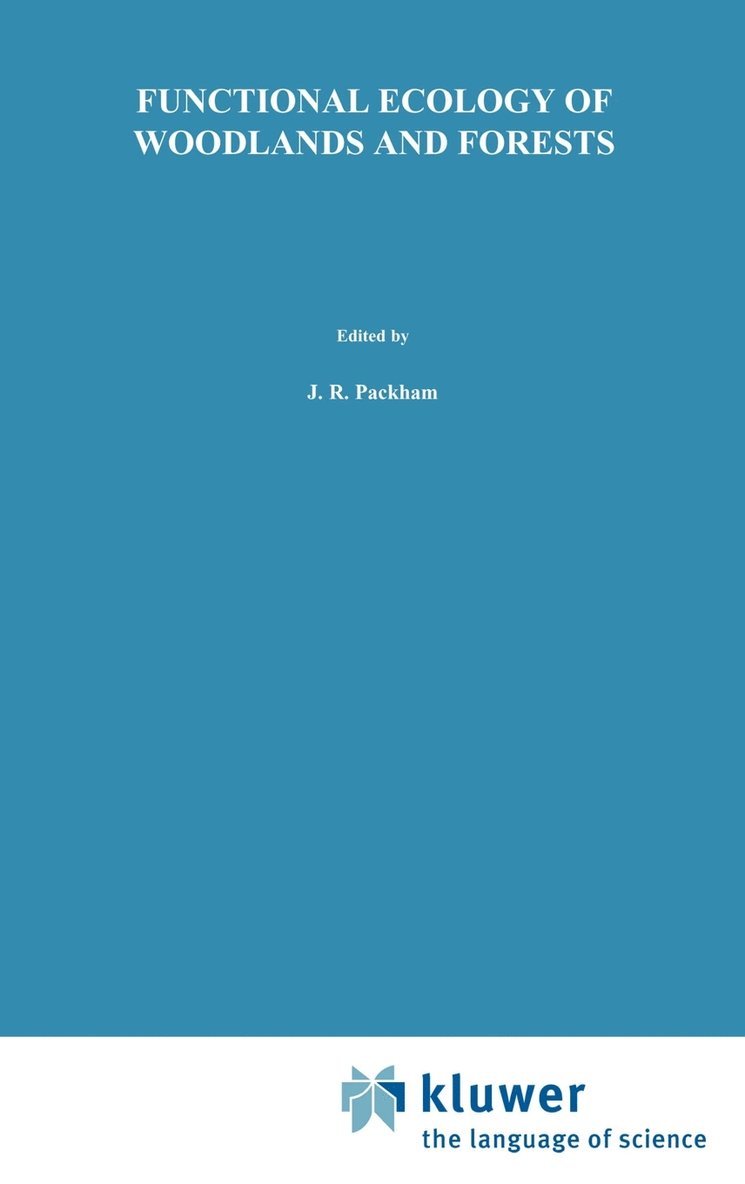 FUNCTIONAL ECOLOGY OF WOODLANDS AND FORESTS

Edited by

J. R. Packham

kluwer
the language of science